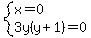 $\begin{cases} x=0 \\ 3y(y+1)=0 \end{cases}$